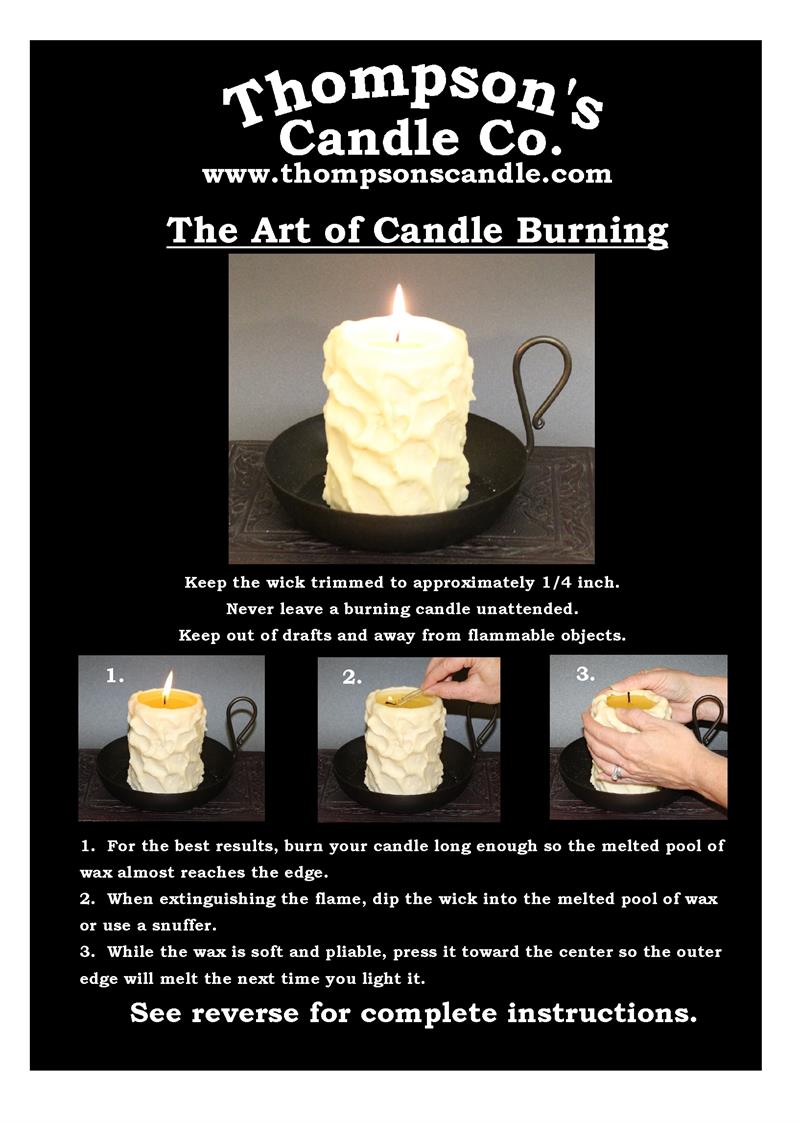 Thompson's
Candle Co.
www.thompsonscandle.com

The Art of Candle Burning

Keep the wick trimmed to approximately 1/4 inch.
Never leave a burning candle unattended.
Keep out of drafts and away from flammable objects.

1.

2.

3.

1. For the best results, burn your candle long enough so the melted pool of wax almost reaches the edge.

2. When extinguishing the flame, dip the wick into the melted pool of wax or use a snuffer.

3. While the wax is soft and pliable, press it toward the center so the outer edge will melt the next time you light it.

See reverse for complete instructions.